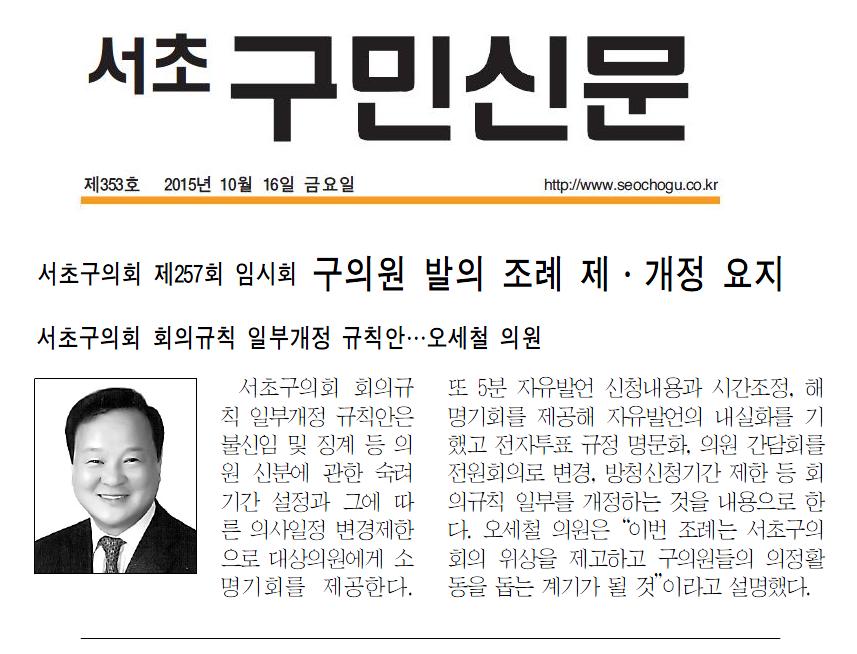 서초 구민신문

제353호 2015년 10월 16일 금요일 http://www.seochogu.co.kr

서초구의회 제257회 임시회 구의원 발의 조례 제·개정 요지

서초구의회 회의규칙 일부개정 규칙안…오세철 의원

서초구의회 회의규칙 일부개정 규칙안은 불신임 및 징계 등 의원 신분에 관한 숙려기간 설정과 그에 따른 의사일정 변경제한으로 대상의원에게 소명기회를 제공한다.

또 5분 자유발언 신청내용과 시간조정, 해명기회를 제공해 자유발언의 내실화를 기했고 전자투표 규정 명문화, 의원 간담회를 전원회의로 변경, 방청신청기간 제한 등 회의규칙 일부를 개정하는 것을 내용으로 한다. 오세철 의원은 "이번 조례는 서초구의회의 위상을 제고하고 구의원들의 의정활동을 돕는 계기가 될 것"이라고 설명했다.